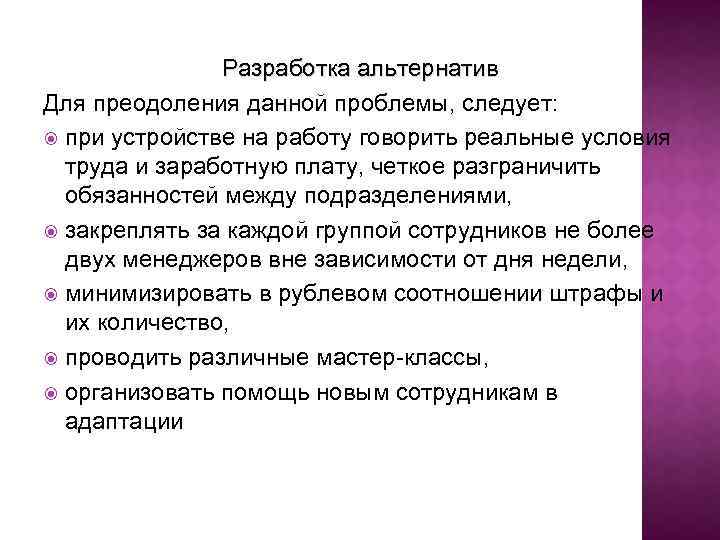 Разработка альтернатив

Для преодоления данной проблемы, следует:

при устройстве на работу говорить реальные условия труда и заработную плату, четкое разграничить обязанностей между подразделениями,

закреплять за каждой группой сотрудников не более двух менеджеров вне зависимости от дня недели,

минимизировать в рублевом соотношении штрафы и их количество,

проводить различные мастер-классы,

организовать помощь новым сотрудникам в адаптации